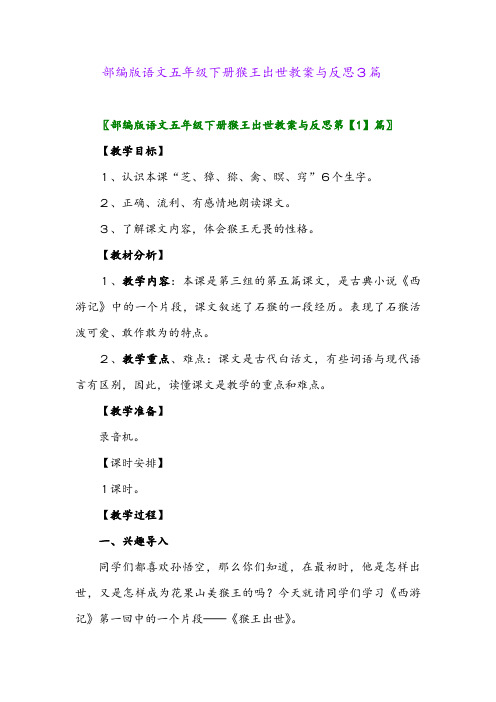 部编版语文五年级下册猴王出世教案与反思3篇

〖部编版语文五年级下册猴王出世教案与反思第【1】篇〗

【教学目标】

1、认识本课“芝、獐、猕、禽、暝、窍”6个生字。

2、正确、流利、有感情地朗读课文。

3、了解课文内容，体会猴王无畏的性格。

【教材分析】

1、教学内容：本课是第三组的第五篇课文，是古典小说《西游记》中的一个片段，课文叙述了石猴的一段经历。表现了石猴活泼可爱、敢作敢为的特点。

2、教学重点、难点：课文是古代白话文，有些词语与现代语言有区别，因此，读懂课文是教学的重点和难点。

【教学准备】

录音机。

【课时安排】

1课时。

【教学过程】

一、兴趣导入

同学们都喜欢孙悟空，那么你们知道，在最初时，他是怎样出世，又是怎样成为花果山美猴王的吗？今天就请同学们学习《西游记》第一回中的一个片段——《猴王出世》。